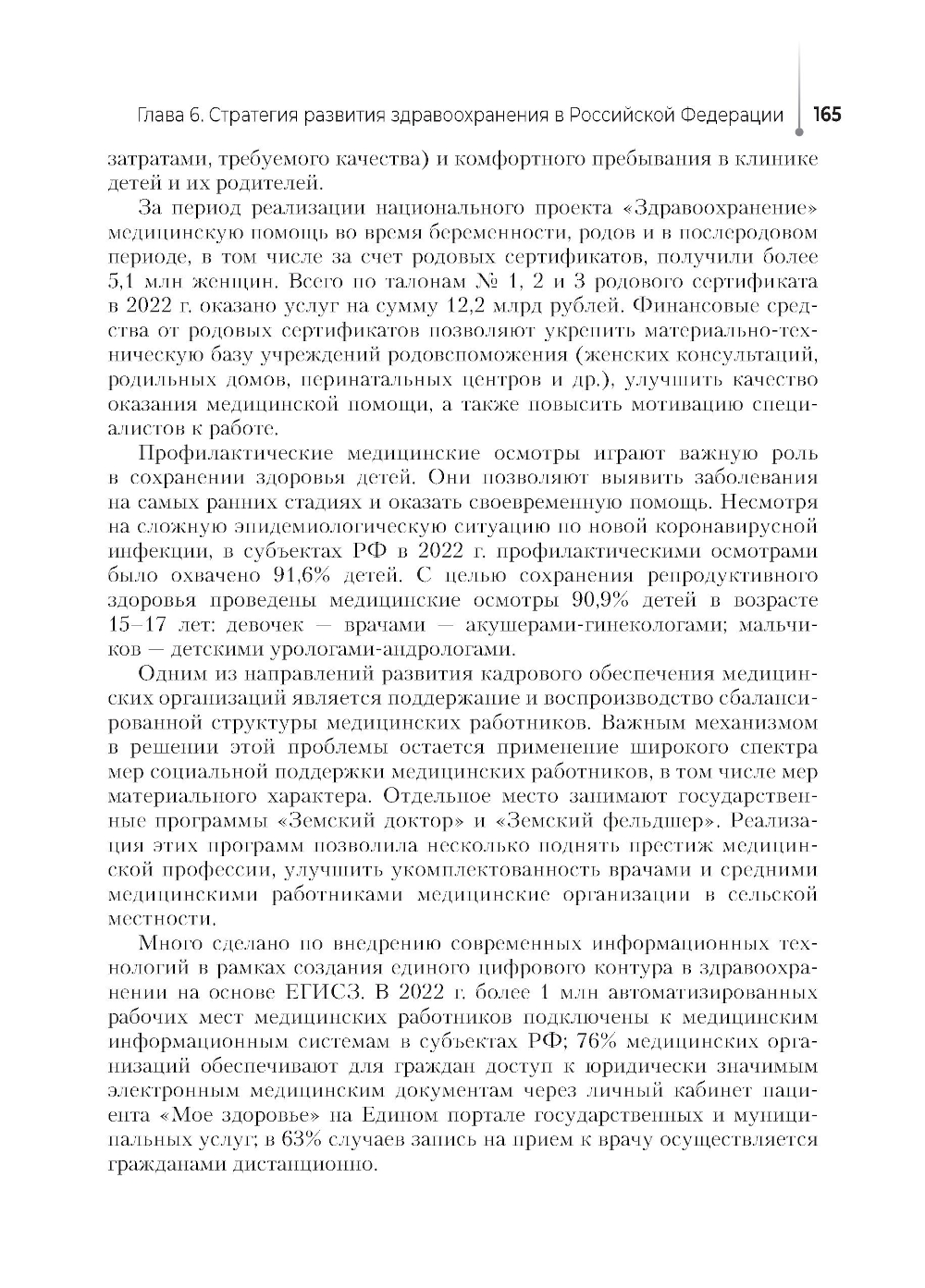 Глава 6. Стратегия развития здравоохранения в Российской Федерации 165

затратами, требуемого качества) и комфортного пребывания в клинике детей и их родителей.

За период реализации национального проекта «Здравоохранение» медицинскую помощь во время беременности, родов и в послеродовом периоде, в том числе за счет родовых сертификатов, получили более 5,1 млн женщин. Всего по талонам № 1, 2 и 3 родового сертификата в 2022 г. оказано услуг на сумму 12,2 млрд рублей. Финансовые средства от родовых сертификатов позволяют укрепить материально-техническую базу учреждений родовспоможения (женских консультаций, родильных домов, перинатальных центров и др.), улучшить качество оказания медицинской помощи, а также повысить мотивацию специалистов к работе.

Профилактические медицинские осмотры играют важную роль в сохранении здоровья детей. Они позволяют выявить заболевания на самых ранних стадиях и оказать своевременную помощь. Несмотря на сложную эпидемиологическую ситуацию по новой коронавирусной инфекции, в субъектах РФ в 2022 г. профилактическими осмотрами было охвачено 91,6% детей. С целью сохранения репродуктивного здоровья проведены медицинские осмотры 90,9% детей в возрасте 15–17 лет: девочек — врачами — акушерами-гинекологами; мальчиков — детскими урологами-андрологами.

Одним из направлений развития кадрового обеспечения медицинских организаций является поддержание и воспроизводство сбалансированной структуры медицинских работников. Важным механизмом в решении этой проблемы остается применение широкого спектра мер социальной поддержки медицинских работников, в том числе мер материального характера. Отдельное место занимают государственные программы «Земский доктор» и «Земский фельдшер». Реализация этих программ позволила несколько поднять престиж медицинской профессии, улучшить укомплектованность врачами и средними медицинскими работниками медицинские организации в сельской местности.

Много сделано по внедрению современных информационных технологий в рамках создания единого цифрового контура в здравоохранении на основе ЕГИСЗ. В 2022 г. более 1 млн автоматизированных рабочих мест медицинских работников подключены к медицинским информационным системам в субъектах РФ; 76% медицинских организаций обеспечивают для граждан доступ к юридически значимым электронным медицинским документам через личный кабинет пациента «Мое здоровье» на Едином портале государственных и муниципальных услуг; в 63% случаев запись на прием к врачу осуществляется гражданами дистанционно.